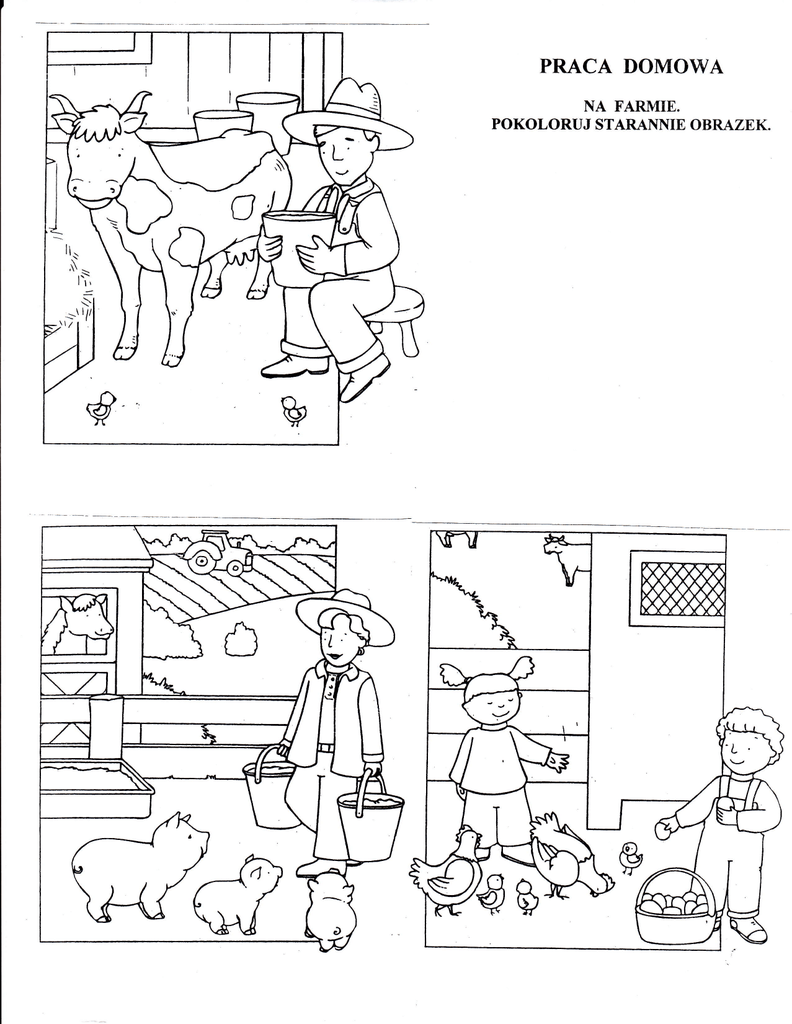 PRACA DOMOWA

NA FARMIE.
POKOLORUJ STARANNIE OBRAZEK.